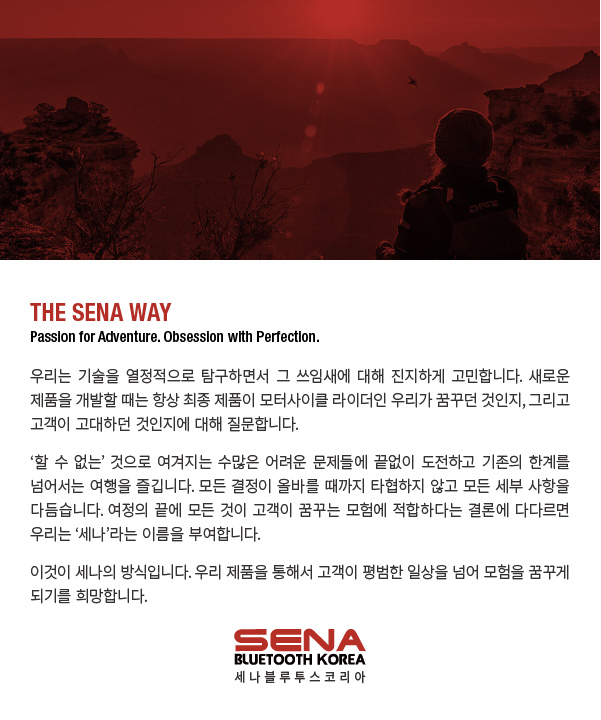 THE SENA WAY
Passion for Adventure. Obsession with Perfection.

우리는 기술을 열정적으로 탐구하면서 그 쓰임새에 대해 진지하게 고민합니다. 새로운 제품을 개발할 때는 항상 최종 제품이 모터사이클 라이더인 우리가 꿈꾸던 것인지, 그리고 고객이 고대하던 것인지에 대해 질문합니다.

'할 수 없는' 것으로 여겨지는 수많은 어려운 문제들에 끝없이 도전하고 기존의 한계를 넘어서는 여행을 즐깁니다. 모든 결정이 올바를 때까지 타협하지 않고 모든 세부 사항을 다듬습니다. 여정의 끝에 모든 것이 고객이 꿈꾸는 모험에 적합하다는 결론에 다다르면 우리는 '세나'라는 이름을 부여합니다.

이것이 세나의 방식입니다. 우리 제품을 통해서 고객이 평범한 일상을 넘어 모험을 꿈꾸게 되기를 희망합니다.

SENA
BLUETOOTH KOREA
세나블루투스코리아